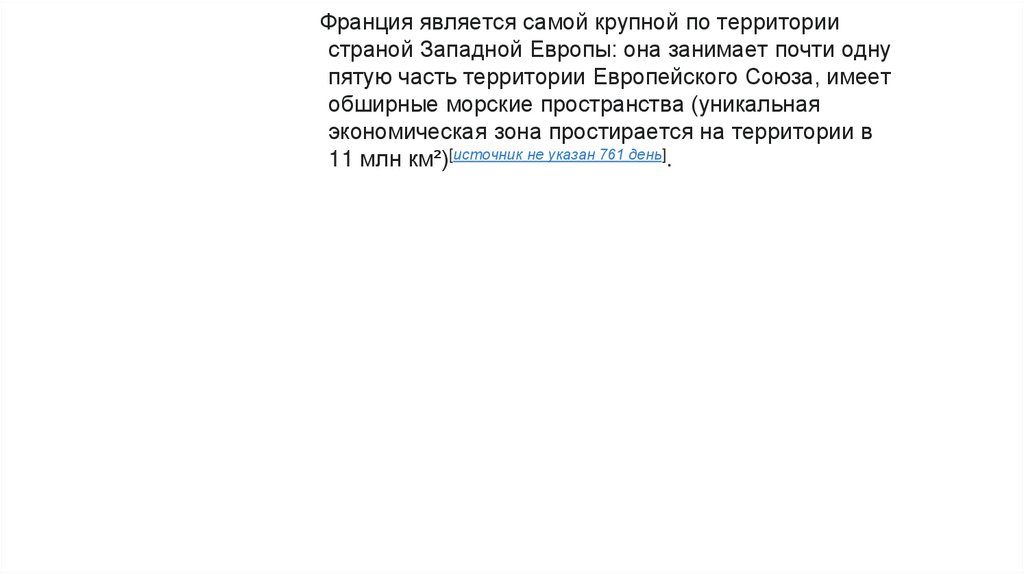 Франция является самой крупной по территории страной Западной Европы: она занимает почти одну пятую часть территории Европейского Союза, имеет обширные морские пространства (уникальная экономическая зона простирается на территории в 11 млн км²)[источник не указан 761 день].